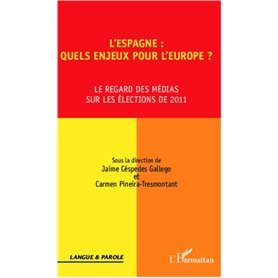 L'ESPAGNE :
QUELS ENJEUX POUR L'EUROPE ?

LE REGARD DES MÉDIAS
SUR LES ÉLECTIONS DE 2011

Sous la direction de
Jaime Céspedes Gallego
et
Carmen Pineira-Tresmontant

LANGUE & PAROLE

L'Harmattan